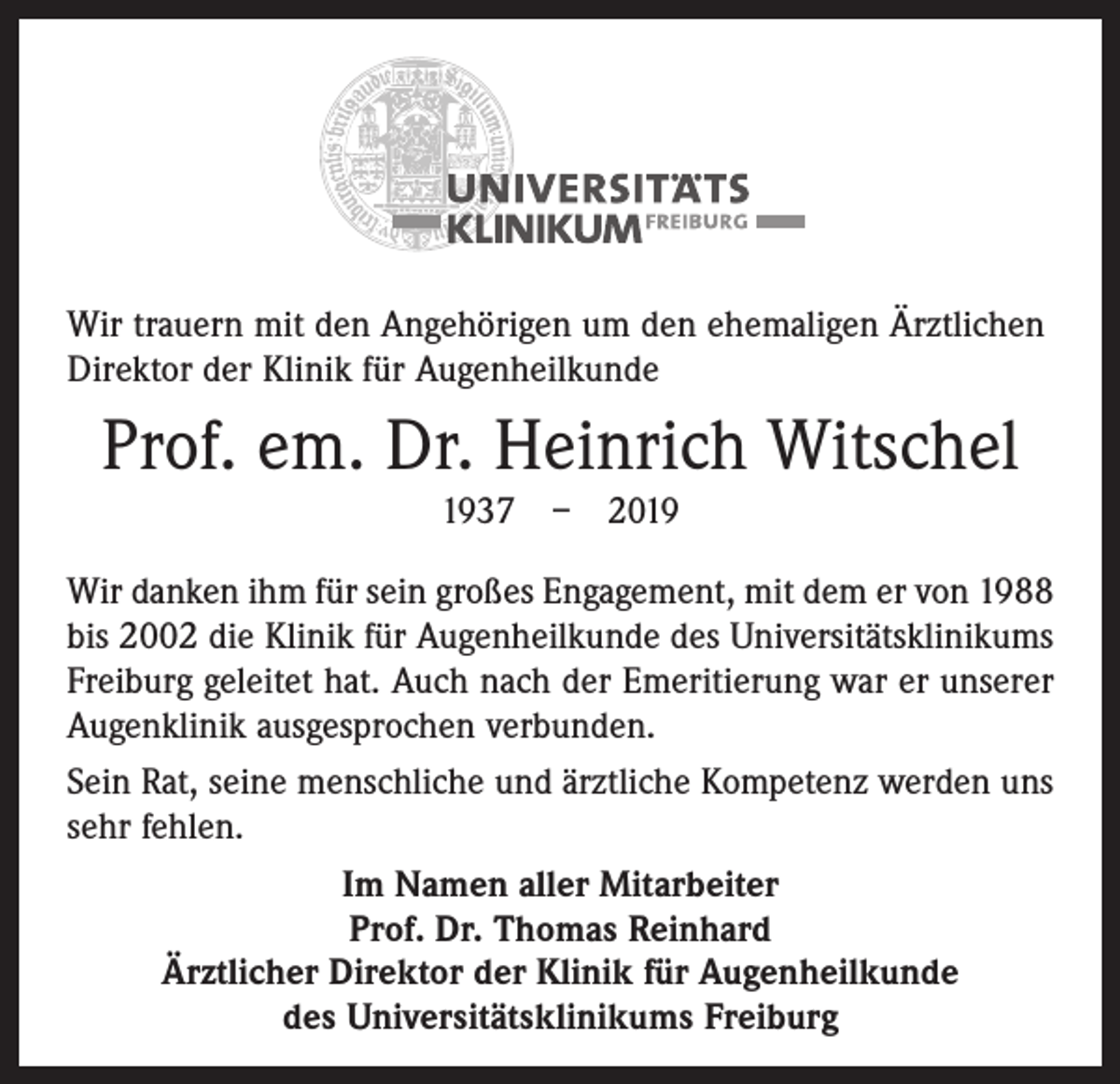 UNIVERSITÄTS KLINIKUM FREIBURG

Wir trauern mit den Angehörigen um den ehemaligen Ärztlichen Direktor der Klinik für Augenheilkunde

Prof. em. Dr. Heinrich Witschel

1937 – 2019

Wir danken ihm für sein großes Engagement, mit dem er von 1988 bis 2002 die Klinik für Augenheilkunde des Universitätsklinikums Freiburg geleitet hat. Auch nach der Emeritierung war er unserer Augenklinik ausgesprochen verbunden.

Sein Rat, seine menschliche und ärztliche Kompetenz werden uns sehr fehlen.

Im Namen aller Mitarbeiter
Prof. Dr. Thomas Reinhard
Ärztlicher Direktor der Klinik für Augenheilkunde
des Universitätsklinikums Freiburg